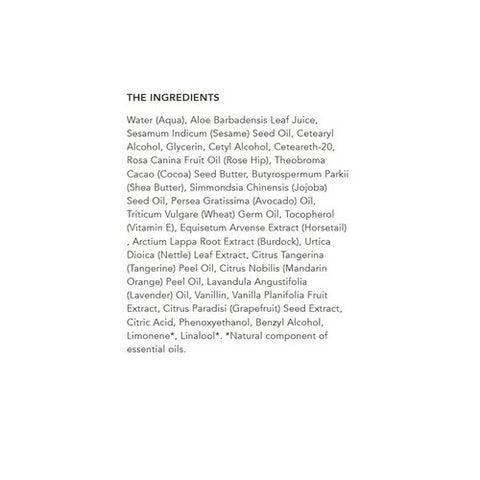 THE INGREDIENTS

Water (Aqua), Aloe Barbadensis Leaf Juice, Sesamum Indicum (Sesame) Seed Oil, Cetearyl Alcohol, Glycerin, Cetyl Alcohol, Ceteareth-20, Rosa Canina Fruit Oil (Rose Hip), Theobroma Cacao (Cocoa) Seed Butter, Butyrospermum Parkii (Shea Butter), Simmondsia Chinensis (Jojoba) Seed Oil, Persea Gratissima (Avocado) Oil, Triticum Vulgare (Wheat) Germ Oil, Tocopherol (Vitamin E), Equisetum Arvense Extract (Horsetail) , Arctium Lappa Root Extract (Burdock), Urtica Dioica (Nettle) Leaf Extract, Citrus Tangerina (Tangerine) Peel Oil, Citrus Nobilis (Mandarin Orange) Peel Oil, Lavandula Angustifolia (Lavender) Oil, Vanillin, Vanilla Planifolia Fruit Extract, Citrus Paradisi (Grapefruit) Seed Extract, Citric Acid, Phenoxyethanol, Benzyl Alcohol, Limonene*, Linalool*. *Natural component of essential oils.